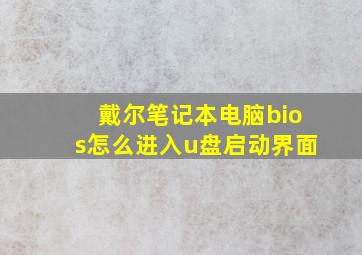 戴尔笔记本电脑bios怎么进入u盘启动界面